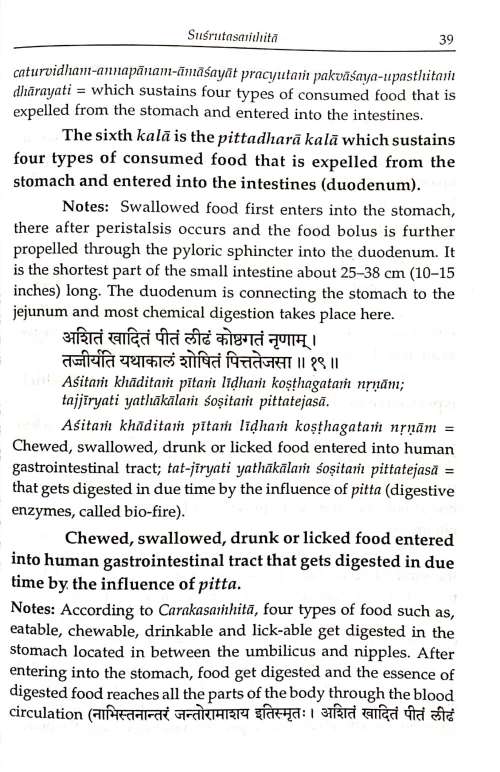 Suśrutasaṁhitā 39

caturvidham-annapānam-āmāśayāt pracyutaṁ pakvāśaya-upasthitaṁ dhārayati = which sustains four types of consumed food that is expelled from the stomach and entered into the intestines.

The sixth kalā is the pittadharā kalā which sustains four types of consumed food that is expelled from the stomach and entered into the intestines (duodenum).

Notes: Swallowed food first enters into the stomach, there after peristalsis occurs and the food bolus is further propelled through the pyloric sphincter into the duodenum. It is the shortest part of the small intestine about 25–38 cm (10–15 inches) long. The duodenum is connecting the stomach to the jejunum and most chemical digestion takes place here.

अशितं खादितं पीतं लीढं कोष्ठगतं नृणाम्।
तज्जीर्यति यथाकालं शोषितं पित्ततेजसा ॥ १९ ॥
Aśitaṁ khāditaṁ pītaṁ līḍhaṁ koṣṭhagataṁ nṛṇām;
tajjīryati yathākālaṁ śoṣitaṁ pittatejasā.

Aśitaṁ khāditaṁ pītaṁ līḍhaṁ koṣṭhagataṁ nṛṇām = Chewed, swallowed, drunk or licked food entered into human gastrointestinal tract; tat-jīryati yathākālaṁ śoṣitaṁ pittatejasā = that gets digested in due time by the influence of pitta (digestive enzymes, called bio-fire).

Chewed, swallowed, drunk or licked food entered into human gastrointestinal tract that gets digested in due time by the influence of pitta.

Notes: According to Carakasaṁhitā, four types of food such as, eatable, chewable, drinkable and lick-able get digested in the stomach located in between the umbilicus and nipples. After entering into the stomach, food get digested and the essence of digested food reaches all the parts of the body through the blood circulation (नाभिस्तनान्तरं जन्तोरामाशय इतिस्मृतः। अशितं खादितं पीतं लीढं